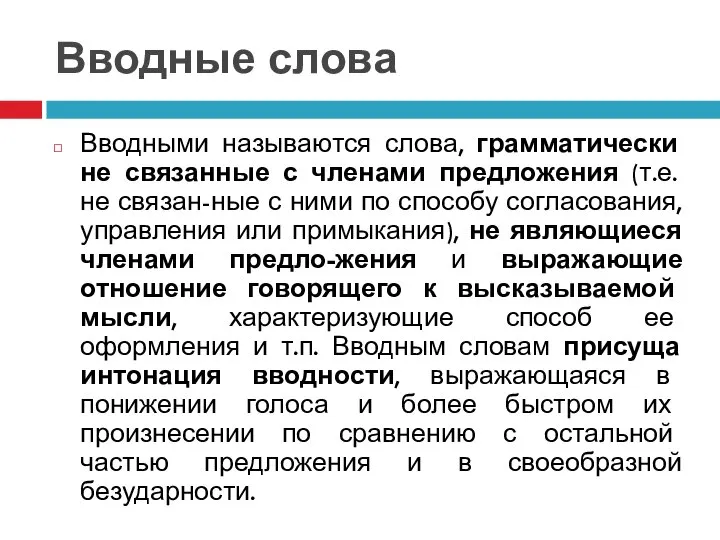 Вводные слова

Вводными называются слова, грамматически не связанные с членами предложения (т.е. не связан-ные с ними по способу согласования, управления или примыкания), не являющиеся членами предло-жения и выражающие отношение говорящего к высказываемой мысли, характеризующие способ ее оформления и т.п. Вводным словам присуща интонация вводности, выражающаяся в понижении голоса и более быстром их произнесении по сравнению с остальной частью предложения и в своеобразной безударности.